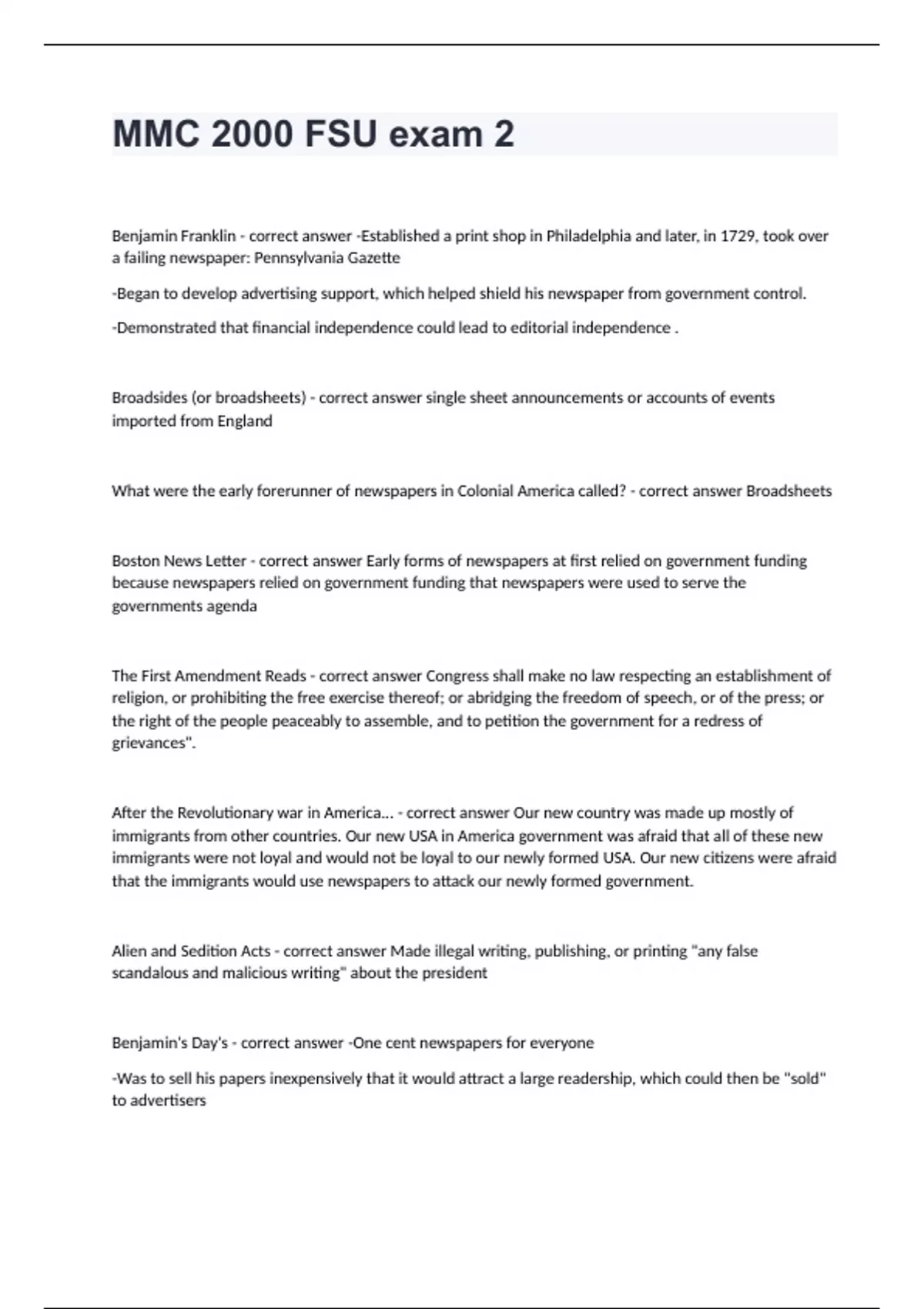 MMC 2000 FSU exam 2

Benjamin Franklin - correct answer -Established a print shop in Philadelphia and later, in 1729, took over a failing newspaper: Pennsylvania Gazette

-Began to develop advertising support, which helped shield his newspaper from government control.

-Demonstrated that financial independence could lead to editorial independence .

Broadsides (or broadsheets) - correct answer single sheet announcements or accounts of events imported from England

What were the early forerunner of newspapers in Colonial America called? - correct answer Broadsheets

Boston News Letter - correct answer Early forms of newspapers at first relied on government funding because newspapers relied on government funding that newspapers were used to serve the governments agenda

The First Amendment Reads - correct answer Congress shall make no law respecting an establishment of religion, or prohibiting the free exercise thereof; or abridging the freedom of speech, or of the press; or the right of the people peaceably to assemble, and to petition the government for a redress of grievances".

After the Revolutionary war in America... - correct answer Our new country was made up mostly of immigrants from other countries. Our new USA in America government was afraid that all of these new immigrants were not loyal and would not be loyal to our newly formed USA. Our new citizens were afraid that the immigrants would use newspapers to attack our newly formed government.

Alien and Sedition Acts - correct answer Made illegal writing, publishing, or printing "any false scandalous and malicious writing" about the president

Benjamin's Day's - correct answer -One cent newspapers for everyone

-Was to sell his papers inexpensively that it would attract a large readership, which could then be "sold" to advertisers